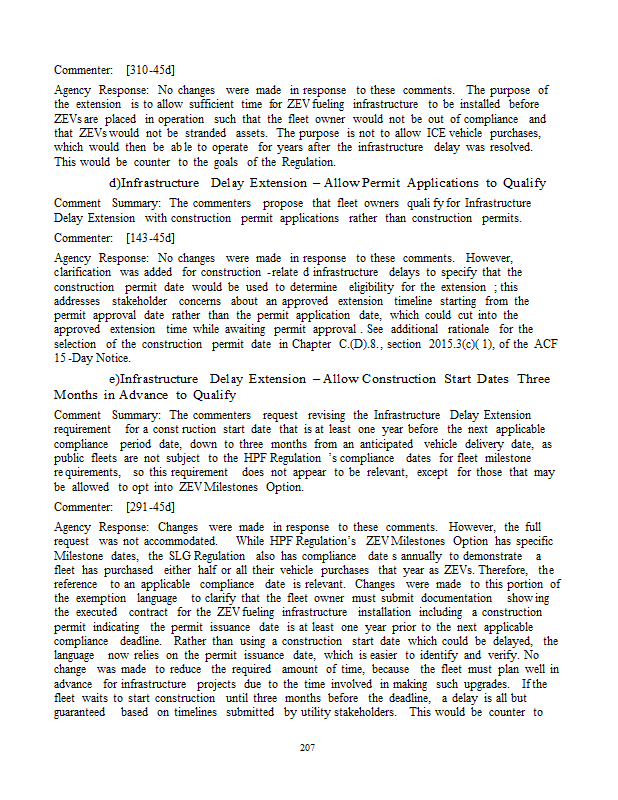 Commenter: [310-45d]

Agency Response: No changes were made in response to these comments. The purpose of the extension is to allow sufficient time for ZEV fueling infrastructure to be installed before ZEVs are placed in operation such that the fleet owner would not be out of compliance and that ZEVs would not be stranded assets. The purpose is not to allow ICE vehicle purchases, which would then be able to operate for years after the infrastructure delay was resolved. This would be counter to the goals of the Regulation.

d)Infrastructure Delay Extension – Allow Permit Applications to Qualify

Comment Summary: The commenters propose that fleet owners qualify for Infrastructure Delay Extension with construction permit applications rather than construction permits.

Commenter: [143-45d]

Agency Response: No changes were made in response to these comments. However, clarification was added for construction-related infrastructure delays to specify that the construction permit date would be used to determine eligibility for the extension; this addresses stakeholder concerns about an approved extension timeline starting from the permit approval date rather than the permit application date, which could cut into the approved extension time while awaiting permit approval. See additional rationale for the selection of the construction permit date in Chapter C.(D).8., section 2015.3(c)(1), of the ACF 15-Day Notice.

e)Infrastructure Delay Extension – Allow Construction Start Dates Three Months in Advance to Qualify

Comment Summary: The commenters request revising the Infrastructure Delay Extension requirement for a construction start date that is at least one year before the next applicable compliance period date, down to three months from an anticipated vehicle delivery date, as public fleets are not subject to the HPF Regulation's compliance dates for fleet milestone requirements, so this requirement does not appear to be relevant, except for those that may be allowed to opt into ZEV Milestones Option.

Commenter: [291-45d]

Agency Response: Changes were made in response to these comments. However, the full request was not accommodated. While HPF Regulation's ZEV Milestones Option has specific Milestone dates, the SLG Regulation also has compliance dates annually to demonstrate a fleet has purchased either half or all their vehicle purchases that year as ZEVs. Therefore, the reference to an applicable compliance date is relevant. Changes were made to this portion of the exemption language to clarify that the fleet owner must submit documentation showing the executed contract for the ZEV fueling infrastructure installation including a construction permit indicating the permit issuance date is at least one year prior to the next applicable compliance deadline. Rather than using a construction start date which could be delayed, the language now relies on the permit issuance date, which is easier to identify and verify. No change was made to reduce the required amount of time, because the fleet must plan well in advance for infrastructure projects due to the time involved in making such upgrades. If the fleet waits to start construction until three months before the deadline, a delay is all but guaranteed based on timelines submitted by utility stakeholders. This would be counter to

207